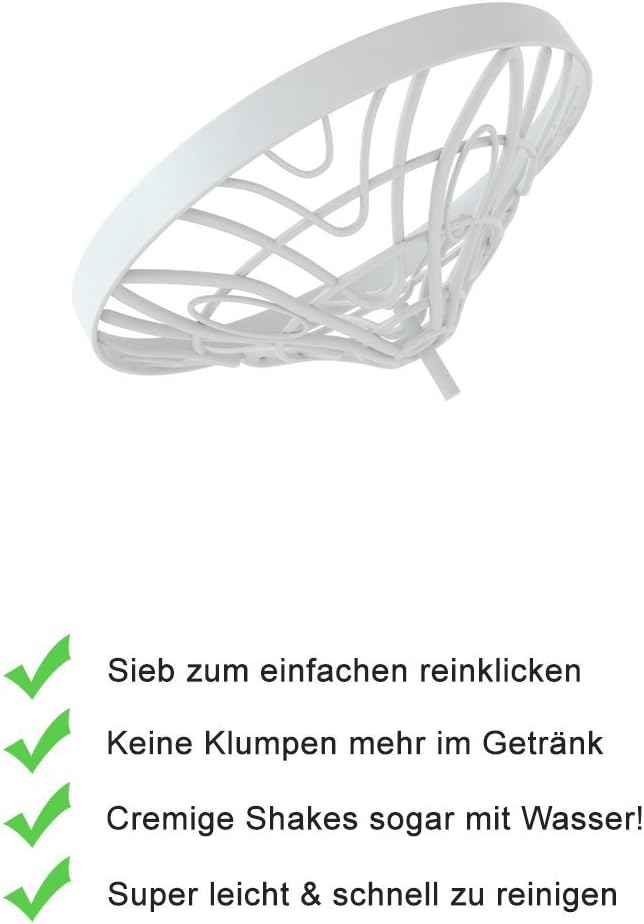 Sieb zum einfachen reinklicken

Keine Klumpen mehr im Getränk

Cremige Shakes sogar mit Wasser!

Super leicht & schnell zu reinigen